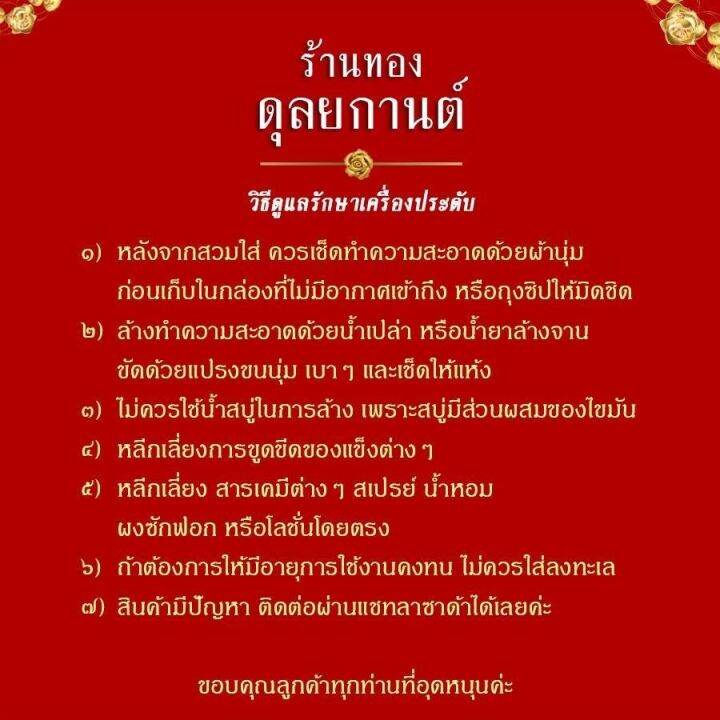 ร้านทอง
ดุลยกานต์

วิธีดูแลรักษาเครื่องประดับ

๑) หลังจากสวมใส่ ควรเช็ดทำความสะอาดด้วยผ้านุ่ม ก่อนเก็บในกล่องที่ไม่มีอากาศเข้าถึง หรือถุงซิปให้มิดชิด

๒) ล้างทำความสะอาดด้วยน้ำเปล่า หรือน้ำยาล้างจาน ขัดด้วยแปรงขนนุ่ม เบา ๆ และเช็ดให้แห้ง

๓) ไม่ควรใช้น้ำสบู่ในการล้าง เพราะสบู่มีส่วนผสมของไขมัน

๔) หลีกเลี่ยงการขูดขีดของแข็งต่าง ๆ

๕) หลีกเลี่ยง สารเคมีต่าง ๆ สเปรย์ น้ำหอม ผงซักฟอก หรือโลชั่นโดยตรง

๖) ถ้าต้องการให้มีอายุการใช้งานคงทน ไม่ควรใส่ลงทะเล

๗) สินค้ามีปัญหา ติดต่อผ่านแชทลาซาด้าได้เลยค่ะ

ขอบคุณลูกค้าทุกท่านที่อุดหนุนค่ะ